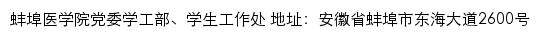 蚌埠医学院党委学工部、学生工作处 地址：安徽省蚌埠市东海大道2600号